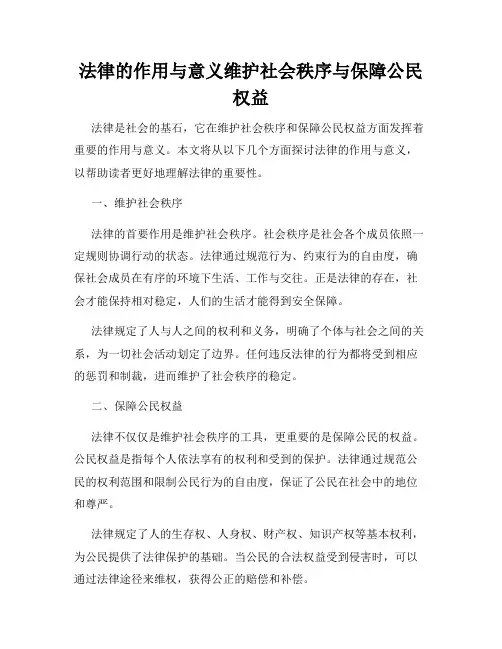 法律的作用与意义维护社会秩序与保障公民权益

法律是社会的基石，它在维护社会秩序和保障公民权益方面发挥着重要的作用与意义。本文将从以下几个方面探讨法律的作用与意义，以帮助读者更好地理解法律的重要性。

一、维护社会秩序

法律的首要作用是维护社会秩序。社会秩序是社会各个成员依照一定规则协调行动的状态。法律通过规范行为、约束行为的自由度，确保社会成员在有序的环境下生活、工作与交往。正是法律的存在，社会才能保持相对稳定，人们的生活才能得到安全保障。

法律规定了人与人之间的权利和义务，明确了个体与社会之间的关系，为一切社会活动划定了边界。任何违反法律的行为都将受到相应的惩罚和制裁，进而维护了社会秩序的稳定。

二、保障公民权益

法律不仅仅是维护社会秩序的工具，更重要的是保障公民的权益。公民权益是指每个人依法享有的权利和受到的保护。法律通过规范公民的权利范围和限制公民行为的自由度，保证了公民在社会中的地位和尊严。

法律规定了人的生存权、人身权、财产权、知识产权等基本权利，为公民提供了法律保护的基础。当公民的合法权益受到侵害时，可以通过法律途径来维权，获得公正的赔偿和补偿。